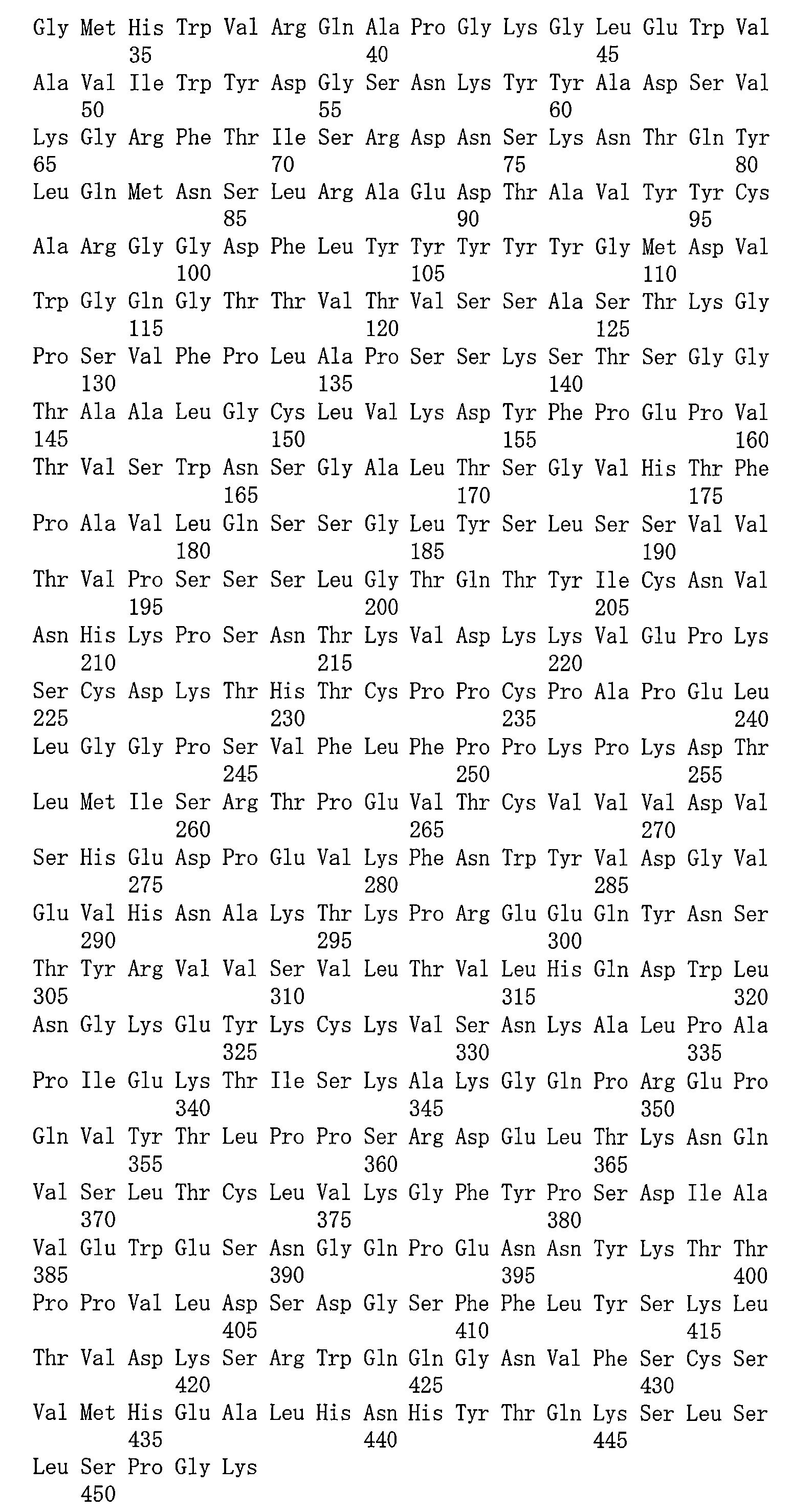 Gly Met His Trp Val Arg Gln Ala Pro Gly Lys Gly Leu Glu Trp Val
35 40 45
Ala Val Ile Trp Tyr Asp Gly Ser Asn Lys Tyr Tyr Ala Asp Ser Val
50 55 60
Lys Gly Arg Phe Thr Ile Ser Arg Asp Asn Ser Lys Asn Thr Gln Tyr
65 70 75 80
Leu Gln Met Asn Ser Leu Arg Ala Glu Asp Thr Ala Val Tyr Tyr Cys
85 90 95
Ala Arg Gly Gly Asp Phe Leu Tyr Tyr Tyr Tyr Tyr Gly Met Asp Val
100 105 110
Trp Gly Gln Gly Thr Thr Val Thr Val Ser Ser Ala Ser Thr Lys Gly
115 120 125
Pro Ser Val Phe Pro Leu Ala Pro Ser Ser Lys Ser Thr Ser Gly Gly
130 135 140
Thr Ala Ala Leu Gly Cys Leu Val Lys Asp Tyr Phe Pro Glu Pro Val
145 150 155 160
Thr Val Ser Trp Asn Ser Gly Ala Leu Thr Ser Gly Val His Thr Phe
165 170 175
Pro Ala Val Leu Gln Ser Ser Gly Leu Tyr Ser Leu Ser Ser Val Val
180 185 190
Thr Val Pro Ser Ser Ser Leu Gly Thr Gln Thr Tyr Ile Cys Asn Val
195 200 205
Asn His Lys Pro Ser Asn Thr Lys Val Asp Lys Lys Val Glu Pro Lys
210 215 220
Ser Cys Asp Lys Thr His Thr Cys Pro Pro Cys Pro Ala Pro Glu Leu
225 230 235 240
Leu Gly Gly Pro Ser Val Phe Leu Phe Pro Pro Lys Pro Lys Asp Thr
245 250 255
Leu Met Ile Ser Arg Thr Pro Glu Val Thr Cys Val Val Val Asp Val
260 265 270
Ser His Glu Asp Pro Glu Val Lys Phe Asn Trp Tyr Val Asp Gly Val
275 280 285
Glu Val His Asn Ala Lys Thr Lys Pro Arg Glu Glu Gln Tyr Asn Ser
290 295 300
Thr Tyr Arg Val Val Ser Val Leu Thr Val Leu His Gln Asp Trp Leu
305 310 315 320
Asn Gly Lys Glu Tyr Lys Cys Lys Val Ser Asn Lys Ala Leu Pro Ala
325 330 335
Pro Ile Glu Lys Thr Ile Ser Lys Ala Lys Gly Gln Pro Arg Glu Pro
340 345 350
Gln Val Tyr Thr Leu Pro Pro Ser Arg Asp Glu Leu Thr Lys Asn Gln
355 360 365
Val Ser Leu Thr Cys Leu Val Lys Gly Phe Tyr Pro Ser Asp Ile Ala
370 375 380
Val Glu Trp Glu Ser Asn Gly Gln Pro Glu Asn Asn Tyr Lys Thr Thr
385 390 395 400
Pro Pro Val Leu Asp Ser Asp Gly Ser Phe Phe Leu Tyr Ser Lys Leu
405 410 415
Thr Val Asp Lys Ser Arg Trp Gln Gln Gly Asn Val Phe Ser Cys Ser
420 425 430
Val Met His Glu Ala Leu His Asn His Tyr Thr Gln Lys Ser Leu Ser
435 440 445
Leu Ser Pro Gly Lys
450